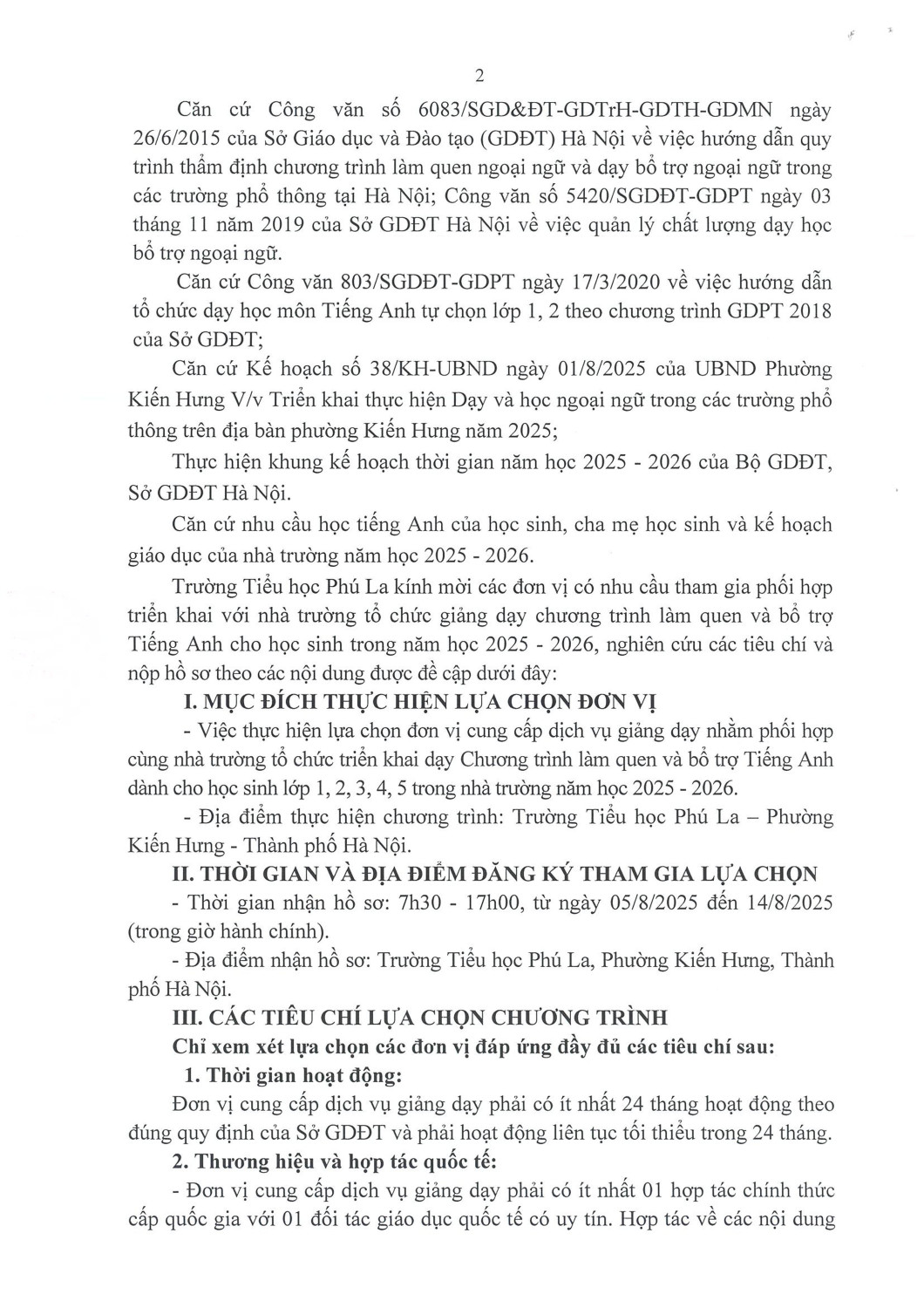 2

Căn cứ Công văn số 6083/SGD&ĐT-GDTrH-GDTH-GDMN ngày 26/6/2015 của Sở Giáo dục và Đào tạo (GDĐT) Hà Nội về việc hướng dẫn quy trình thẩm định chương trình làm quen ngoại ngữ và dạy bổ trợ ngoại ngữ trong các trường phổ thông tại Hà Nội; Công văn số 5420/SGDĐT-GDPT ngày 03 tháng 11 năm 2019 của Sở GDĐT Hà Nội về việc quản lý chất lượng dạy học bổ trợ ngoại ngữ.

Căn cứ Công văn 803/SGDĐT-GDPT ngày 17/3/2020 về việc hướng dẫn tổ chức dạy học môn Tiếng Anh tự chọn lớp 1, 2 theo chương trình GDPT 2018 của Sở GDĐT;

Căn cứ Kế hoạch số 38/KH-UBND ngày 01/8/2025 của UBND Phường Kiến Hưng V/v Triển khai thực hiện Dạy và học ngoại ngữ trong các trường phổ thông trên địa bàn phường Kiến Hưng năm 2025;

Thực hiện khung kế hoạch thời gian năm học 2025 - 2026 của Bộ GDĐT, Sở GDĐT Hà Nội.

Căn cứ nhu cầu học tiếng Anh của học sinh, cha mẹ học sinh và kế hoạch giáo dục của nhà trường năm học 2025 - 2026.

Trường Tiểu học Phú La kính mời các đơn vị có nhu cầu tham gia phối hợp triển khai với nhà trường tổ chức giảng dạy chương trình làm quen và bổ trợ Tiếng Anh cho học sinh trong năm học 2025 - 2026, nghiên cứu các tiêu chí và nộp hồ sơ theo các nội dung được đề cập dưới đây:

I. MỤC ĐÍCH THỰC HIỆN LỰA CHỌN ĐƠN VỊ

- Việc thực hiện lựa chọn đơn vị cung cấp dịch vụ giảng dạy nhằm phối hợp cùng nhà trường tổ chức triển khai dạy Chương trình làm quen và bổ trợ Tiếng Anh dành cho học sinh lớp 1, 2, 3, 4, 5 trong nhà trường năm học 2025 - 2026.

- Địa điểm thực hiện chương trình: Trường Tiểu học Phú La – Phường Kiến Hưng - Thành phố Hà Nội.

II. THỜI GIAN VÀ ĐỊA ĐIỂM ĐĂNG KÝ THAM GIA LỰA CHỌN

- Thời gian nhận hồ sơ: 7h30 - 17h00, từ ngày 05/8/2025 đến 14/8/2025 (trong giờ hành chính).

- Địa điểm nhận hồ sơ: Trường Tiểu học Phú La, Phường Kiến Hưng, Thành phố Hà Nội.

III. CÁC TIÊU CHÍ LỰA CHỌN CHƯƠNG TRÌNH

Chỉ xem xét lựa chọn các đơn vị đáp ứng đầy đủ các tiêu chí sau:

1. Thời gian hoạt động:

Đơn vị cung cấp dịch vụ giảng dạy phải có ít nhất 24 tháng hoạt động theo đúng quy định của Sở GDĐT và phải hoạt động liên tục tối thiểu trong 24 tháng.

2. Thương hiệu và hợp tác quốc tế:

- Đơn vị cung cấp dịch vụ giảng dạy phải có ít nhất 01 hợp tác chính thức cấp quốc gia với 01 đối tác giáo dục quốc tế có uy tín. Hợp tác về các nội dung